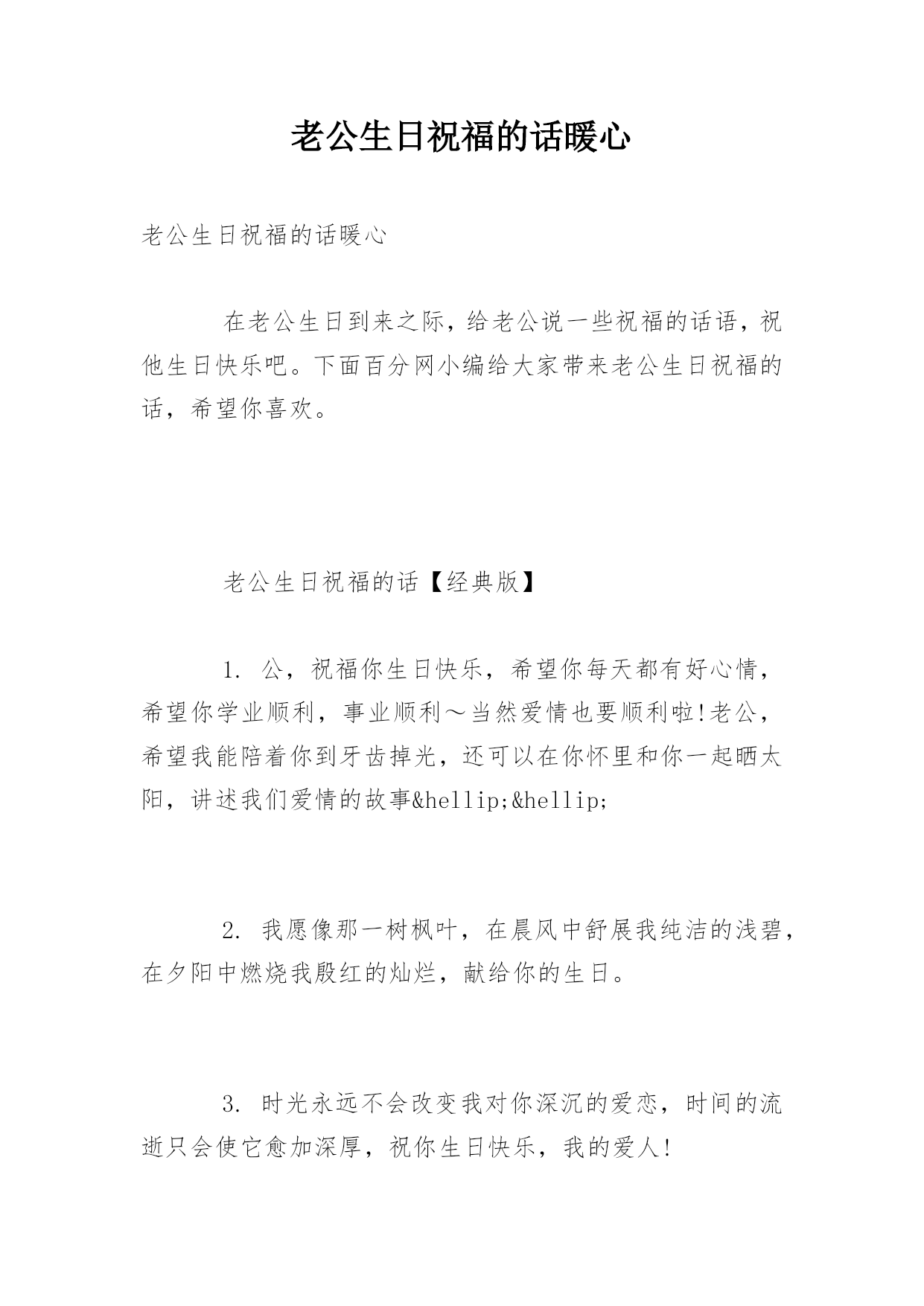 老公生日祝福的话暖心

老公生日祝福的话暖心

在老公生日到来之际，给老公说一些祝福的话语，祝他生日快乐吧。下面百分网小编给大家带来老公生日祝福的话，希望你喜欢。

老公生日祝福的话【经典版】

1. 公，祝福你生日快乐，希望你每天都有好心情，希望你学业顺利，事业顺利～当然爱情也要顺利啦!老公，希望我能陪着你到牙齿掉光，还可以在你怀里和你一起晒太阳，讲述我们爱情的故事&hellip;&hellip;

2. 我愿像那一树枫叶，在晨风中舒展我纯洁的浅碧，在夕阳中燃烧我殷红的灿烂，献给你的生日。

3. 时光永远不会改变我对你深沉的爱恋，时间的流逝只会使它愈加深厚，祝你生日快乐，我的爱人!